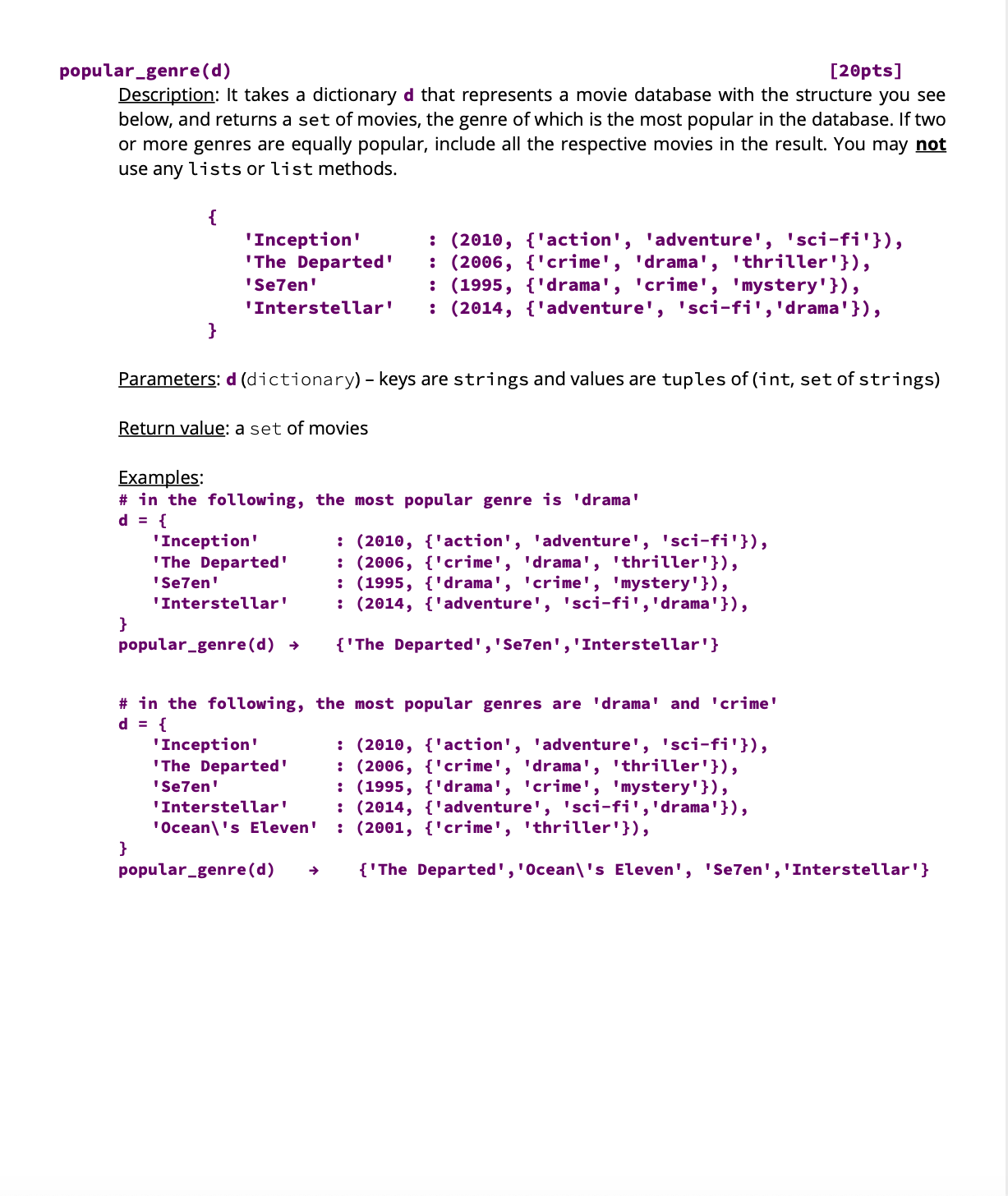 popular_genre(d) [20pts]

Description: It takes a dictionary d that represents a movie database with the structure you see below, and returns a set of movies, the genre of which is the most popular in the database. If two or more genres are equally popular, include all the respective movies in the result. You may not use any lists or list methods.

{
'Inception' : (2010, {'action', 'adventure', 'sci-fi'}),
'The Departed' : (2006, {'crime', 'drama', 'thriller'}),
'Se7en' : (1995, {'drama', 'crime', 'mystery'}),
'Interstellar' : (2014, {'adventure', 'sci-fi','drama'}),
}

Parameters: d (dictionary) – keys are strings and values are tuples of (int, set of strings)

Return value: a set of movies

Examples:
# in the following, the most popular genre is 'drama'
d = {
'Inception' : (2010, {'action', 'adventure', 'sci-fi'}),
'The Departed' : (2006, {'crime', 'drama', 'thriller'}),
'Se7en' : (1995, {'drama', 'crime', 'mystery'}),
'Interstellar' : (2014, {'adventure', 'sci-fi','drama'}),
}
popular_genre(d) → {'The Departed','Se7en','Interstellar'}

# in the following, the most popular genres are 'drama' and 'crime'
d = {
'Inception' : (2010, {'action', 'adventure', 'sci-fi'}),
'The Departed' : (2006, {'crime', 'drama', 'thriller'}),
'Se7en' : (1995, {'drama', 'crime', 'mystery'}),
'Interstellar' : (2014, {'adventure', 'sci-fi','drama'}),
'Ocean\'s Eleven' : (2001, {'crime', 'thriller'}),
}
popular_genre(d) → {'The Departed','Ocean\'s Eleven', 'Se7en','Interstellar'}